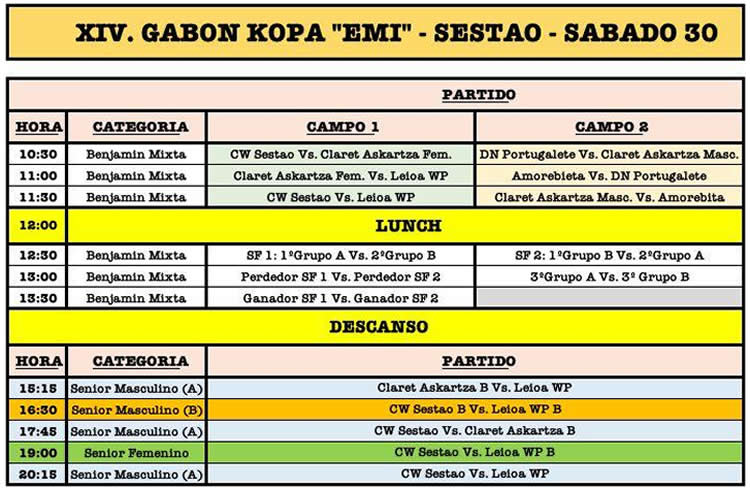 XIV. GABON KOPA "EMI" - SESTAO - SABADO 30

| | | PARTIDO | |
|---|---|---|---|
| HORA | CATEGORIA | CAMPO 1 | CAMPO 2 |
| 10:30 | Benjamin Mixta | CW Sestao Vs. Claret Askartza Fem. | DN Portugalete Vs. Claret Askartza Masc. |
| 11:00 | Benjamin Mixta | Claret Askartza Fem. Vs. Leioa WP | Amorebieta Vs. DN Portugalete |
| 11:30 | Benjamin Mixta | CW Sestao Vs. Leioa WP | Claret Askartza Masc. Vs. Amorebita |
| 12:00 | LUNCH | | |
| 12:30 | Benjamin Mixta | SF 1: 1ºGrupo A Vs. 2ºGrupo B | SF 2: 1ºGrupo B Vs. 2ºGrupo A |
| 13:00 | Benjamin Mixta | Perdedor SF 1 Vs. Perdedor SF 2 | 3ºGrupo A Vs. 3º Grupo B |
| 13:30 | Benjamin Mixta | Ganador SF 1 Vs. Ganador SF 2 | |

DESCANSO

| HORA | CATEGORIA | PARTIDO |
|---|---|---|
| 15:15 | Senior Masculino (A) | Claret Askartza B Vs. Leioa WP |
| 16:30 | Senior Masculino (B) | CW Sestao B Vs. Leioa WP B |
| 17:45 | Senior Masculino (A) | CW Sestao Vs. Claret Askartza B |
| 19:00 | Senior Femenino | CW Sestao Vs. Leioa WP B |
| 20:15 | Senior Masculino (A) | CW Sestao Vs. Leioa WP |